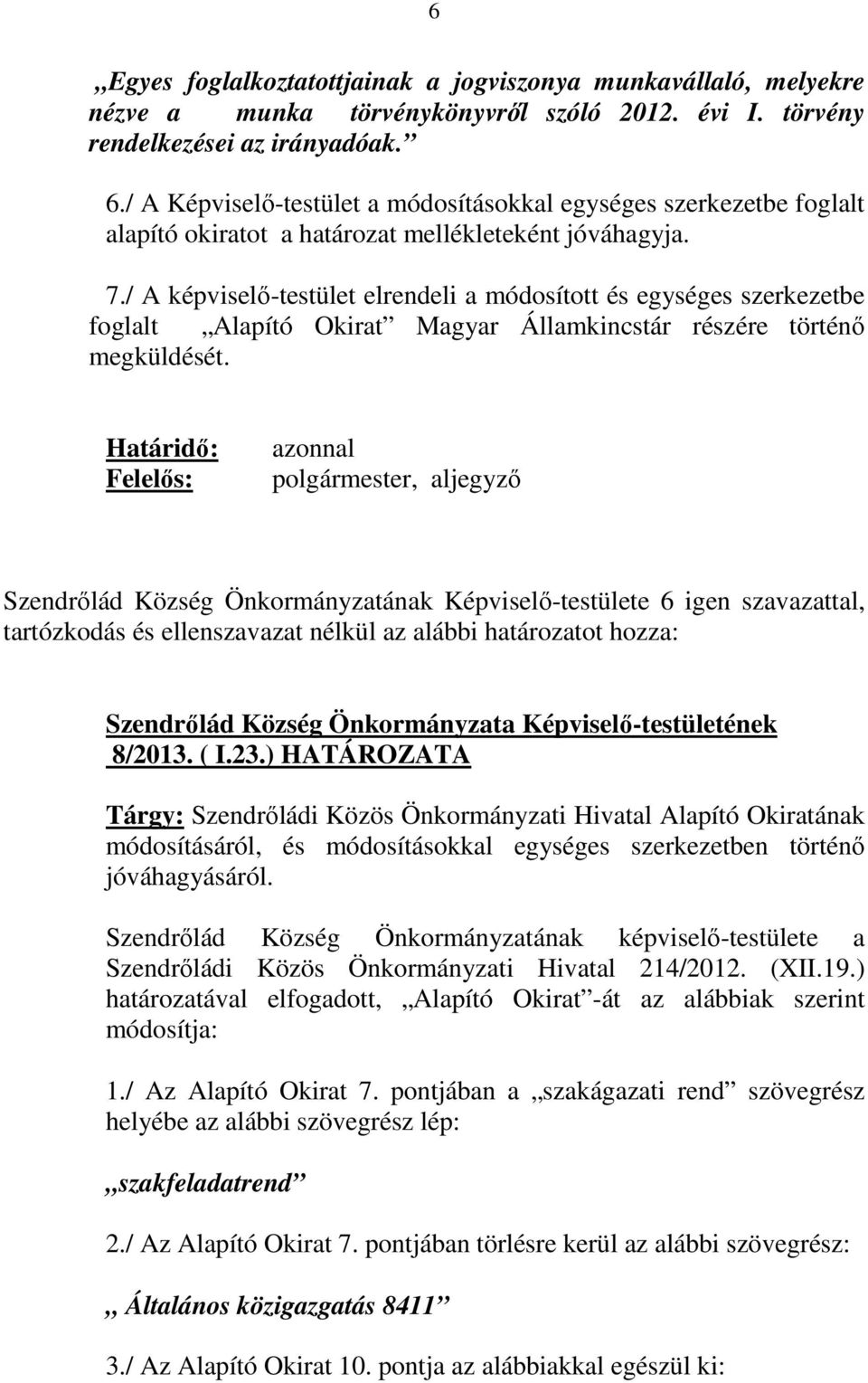 6

„Egyes foglalkoztatottjainak a jogviszonya munkavállaló, melyekre nézve a munka törvénykönyvről szóló 2012. évi I. törvény rendelkezései az irányadóak.”

6./ A Képviselő-testület a módosításokkal egységes szerkezetbe foglalt alapító okiratot a határozat mellékleteként jóváhagyja.

7./ A képviselő-testület elrendeli a módosított és egységes szerkezetbe foglalt „Alapító Okirat” Magyar Államkincstár részére történő megküldését.

Határidő: azonnal
Felelős: polgármester, aljegyző

Szendrőlád Község Önkormányzatának Képviselő-testülete 6 igen szavazattal, tartózkodás és ellenszavazat nélkül az alábbi határozatot hozza:

Szendrőlád Község Önkormányzata Képviselő-testületének 8/2013. ( I.23.) HATÁROZATA

Tárgy: Szendrőládi Közös Önkormányzati Hivatal Alapító Okiratának módosításáról, és módosításokkal egységes szerkezetben történő jóváhagyásáról.

Szendrőlád Község Önkormányzatának képviselő-testülete a Szendrőládi Közös Önkormányzati Hivatal 214/2012. (XII.19.) határozatával elfogadott, „Alapító Okirat”-át az alábbiak szerint módosítja:

1./ Az Alapító Okirat 7. pontjában a „szakágazati rend” szövegrész helyébe az alábbi szövegrész lép:

„szakfeladatrend”

2./ Az Alapító Okirat 7. pontjában törlésre kerül az alábbi szövegrész:

„ Általános közigazgatás 8411”

3./ Az Alapító Okirat 10. pontja az alábbiakkal egészül ki: